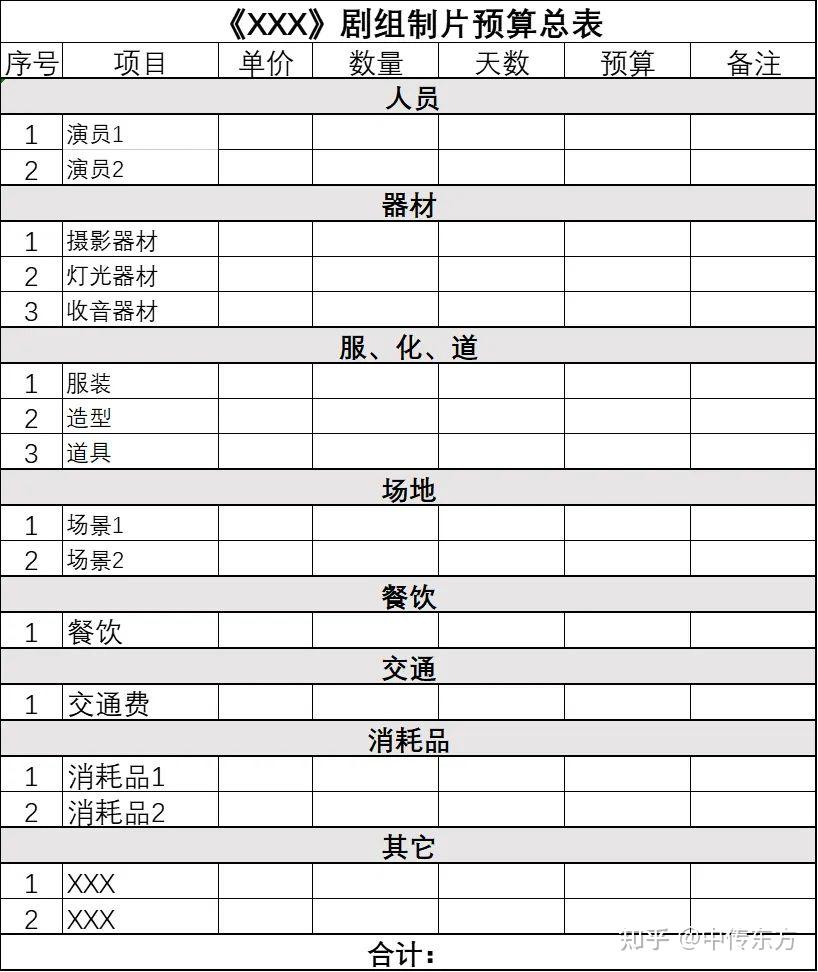 《XXX》剧组制片预算总表

| 序号 | 项目 | 单价 | 数量 | 天数 | 预算 | 备注 |
|---|---|---|---|---|---|---|
| 人员 | | | | | | |
| 1 | 演员1 | | | | | |
| 2 | 演员2 | | | | | |
| 器材 | | | | | | |
| 1 | 摄影器材 | | | | | |
| 2 | 灯光器材 | | | | | |
| 3 | 收音器材 | | | | | |
| 服、化、道 | | | | | | |
| 1 | 服装 | | | | | |
| 2 | 造型 | | | | | |
| 3 | 道具 | | | | | |
| 场地 | | | | | | |
| 1 | 场景1 | | | | | |
| 2 | 场景2 | | | | | |
| 餐饮 | | | | | | |
| 1 | 餐饮 | | | | | |
| 交通 | | | | | | |
| 1 | 交通费 | | | | | |
| 消耗品 | | | | | | |
| 1 | 消耗品1 | | | | | |
| 2 | 消耗品2 | | | | | |
| 其它 | | | | | | |
| 1 | XXX | | | | | |
| 2 | XXX | | | | | |
| 合计： | | | | | | |

知乎 @中传东方